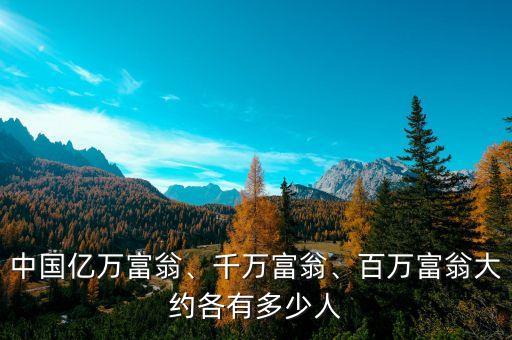 中国亿万富翁、千万富翁、百万富翁大约各有多少人